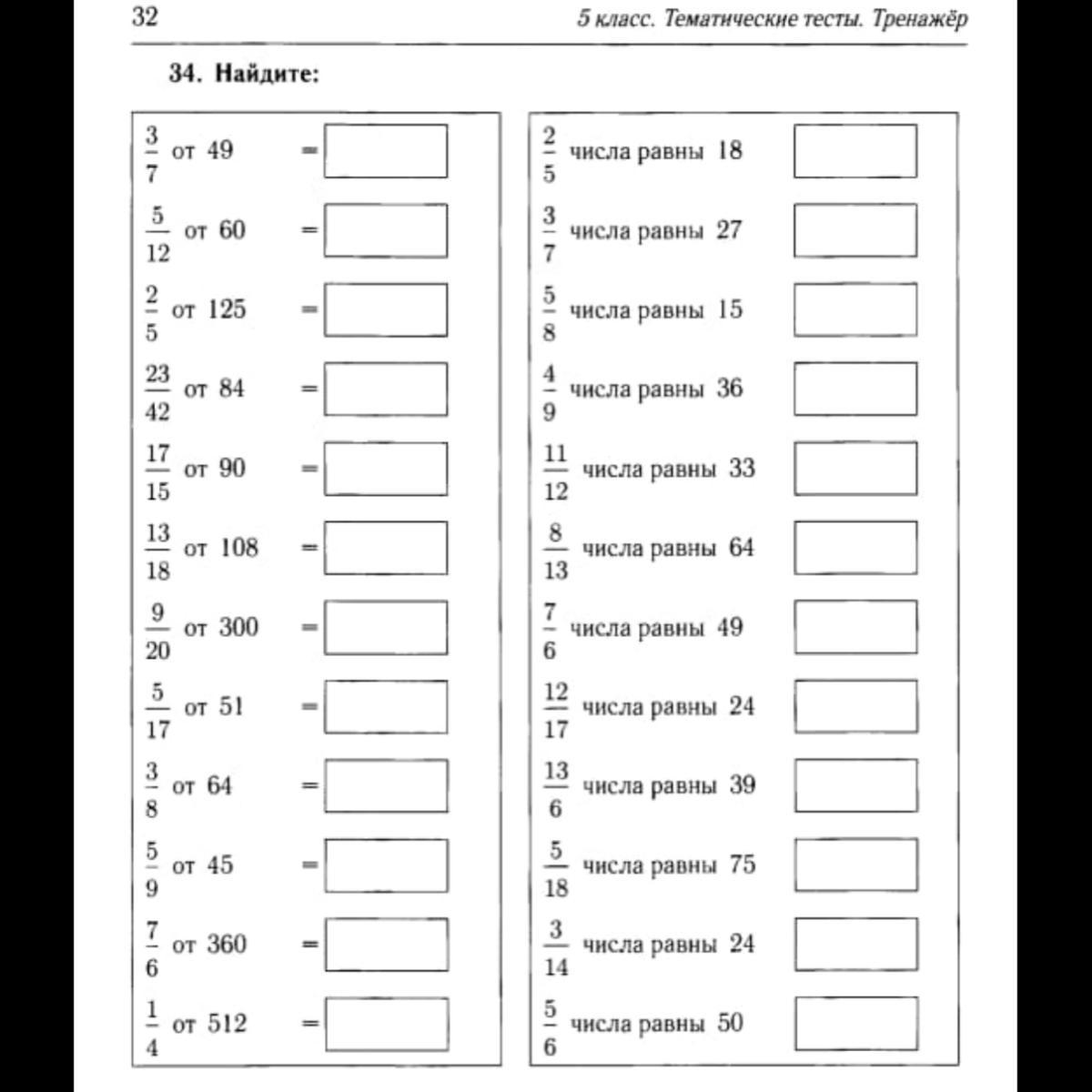 32

5 класс. Тематические тесты. Тренажёр

34. Найдите:

$\frac{3}{7}$ от 49 =

$\frac{5}{12}$ от 60 =

$\frac{2}{5}$ от 125 =

$\frac{23}{42}$ от 84 =

$\frac{17}{15}$ от 90 =

$\frac{13}{18}$ от 108 =

$\frac{9}{20}$ от 300 =

$\frac{5}{17}$ от 51 =

$\frac{3}{8}$ от 64 =

$\frac{5}{9}$ от 45 =

$\frac{7}{6}$ от 360 =

$\frac{1}{4}$ от 512 =

$\frac{2}{5}$ числа равны 18

$\frac{3}{7}$ числа равны 27

$\frac{5}{8}$ числа равны 15

$\frac{4}{9}$ числа равны 36

$\frac{11}{12}$ числа равны 33

$\frac{8}{13}$ числа равны 64

$\frac{7}{6}$ числа равны 49

$\frac{12}{17}$ числа равны 24

$\frac{13}{6}$ числа равны 39

$\frac{5}{18}$ числа равны 75

$\frac{3}{14}$ числа равны 24

$\frac{5}{6}$ числа равны 50